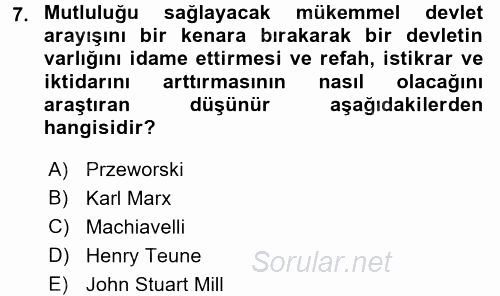 7. Mutluluğu sağlayacak mükemmel devlet arayışını bir kenara bırakarak bir devletin varlığını idame ettirmesi ve refah, istikrar ve iktidarını arttırmasının nasıl olacağını araştıran düşünür aşağıdakilerden hangisidir?

A) Przeworski
B) Karl Marx
C) Machiavelli
D) Henry Teune
E) John Stuart Mill

Sorular.net